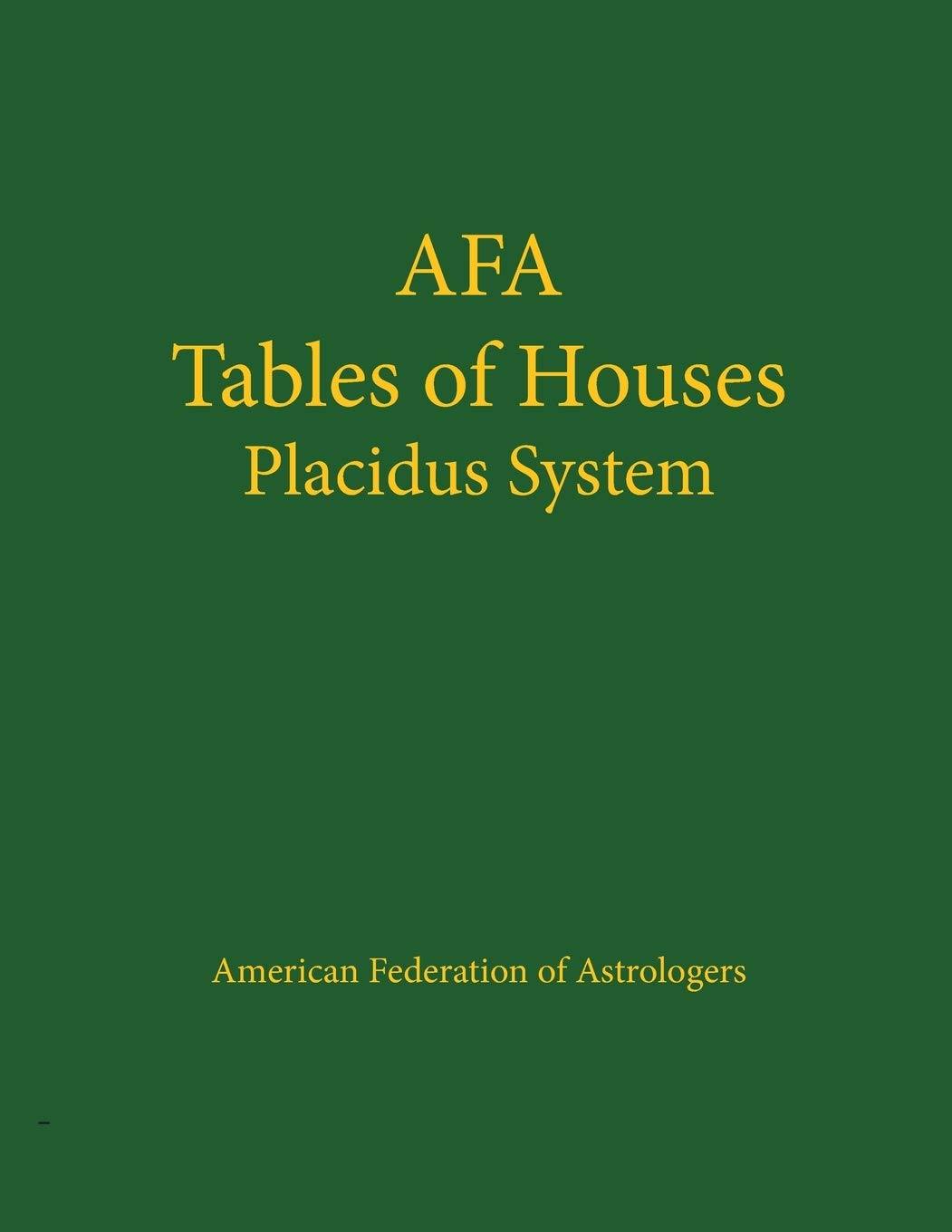 AFA
Tables of Houses
Placidus System

American Federation of Astrologers